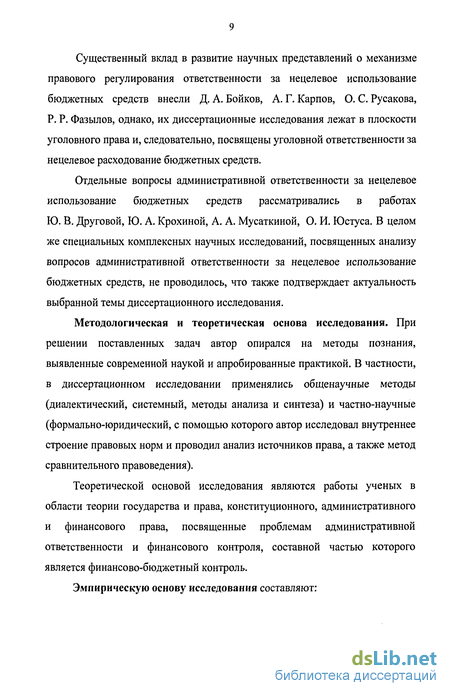 9

Существенный вклад в развитие научных представлений о механизме правового регулирования ответственности за нецелевое использование бюджетных средств внесли Д. А. Бойков, А. Г. Карпов, О. С. Русакова, Р. Р. Фазылов, однако, их диссертационные исследования лежат в плоскости уголовного права и, следовательно, посвящены уголовной ответственности за нецелевое расходование бюджетных средств.

Отдельные вопросы административной ответственности за нецелевое использование бюджетных средств рассматривались в работах Ю. В. Друговой, Ю. А. Крохиной, А. А. Мусаткиной, О. И. Юстуса. В целом же специальных комплексных научных исследований, посвященных анализу вопросов административной ответственности за нецелевое использование бюджетных средств, не проводилось, что также подтверждает актуальность выбранной темы диссертационного исследования.

Методологическая и теоретическая основа исследования. При решении поставленных задач автор опирался на методы познания, выявленные современной наукой и апробированные практикой. В частности, в диссертационном исследовании применялись общенаучные методы (диалектический, системный, методы анализа и синтеза) и частно-научные (формально-юридический, с помощью которого автор исследовал внутреннее строение правовых норм и проводил анализ источников права, а также метод сравнительного правоведения).

Теоретической основой исследования являются работы ученых в области теории государства и права, конституционного, административного и финансового права, посвященные проблемам административной ответственности и финансового контроля, составной частью которого является финансово-бюджетный контроль.

Эмпирическую основу исследования составляют:

dsLib.net
библиотека диссертаций